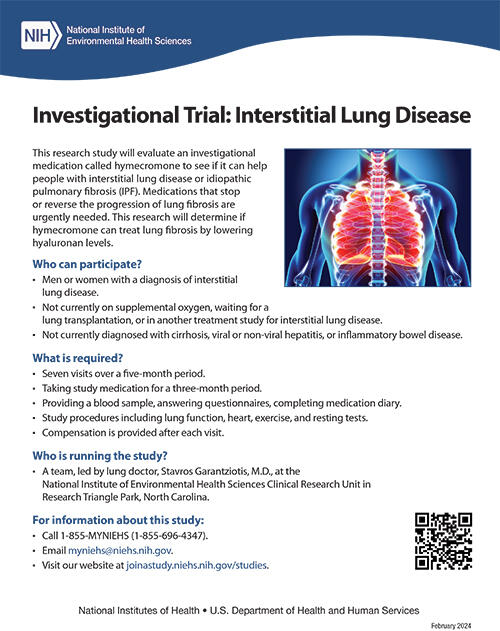 NIH National Institute of Environmental Health Sciences

Investigational Trial: Interstitial Lung Disease

This research study will evaluate an investigational medication called hymecromone to see if it can help people with interstitial lung disease or idiopathic pulmonary fibrosis (IPF). Medications that stop or reverse the progression of lung fibrosis are urgently needed. This research will determine if hymecromone can treat lung fibrosis by lowering hyaluronan levels.

Who can participate?

• Men or women with a diagnosis of interstitial lung disease.
• Not currently on supplemental oxygen, waiting for a lung transplantation, or in another treatment study for interstitial lung disease.
• Not currently diagnosed with cirrhosis, viral or non-viral hepatitis, or inflammatory bowel disease.

What is required?

• Seven visits over a five-month period.
• Taking study medication for a three-month period.
• Providing a blood sample, answering questionnaires, completing medication diary.
• Study procedures including lung function, heart, exercise, and resting tests.
• Compensation is provided after each visit.

Who is running the study?

• A team, led by lung doctor, Stavros Garantziotis, M.D., at the National Institute of Environmental Health Sciences Clinical Research Unit in Research Triangle Park, North Carolina.

For information about this study:

• Call 1-855-MYNIEHS (1-855-696-4347).
• Email myniehs@niehs.nih.gov.
• Visit our website at joinastudy.niehs.nih.gov/studies.

National Institutes of Health • U.S. Department of Health and Human Services

February 2024